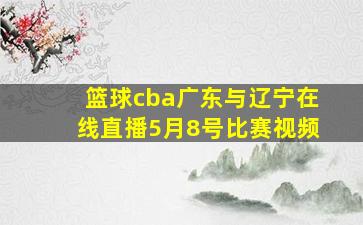 篮球cba广东与辽宁在线直播5月8号比赛视频